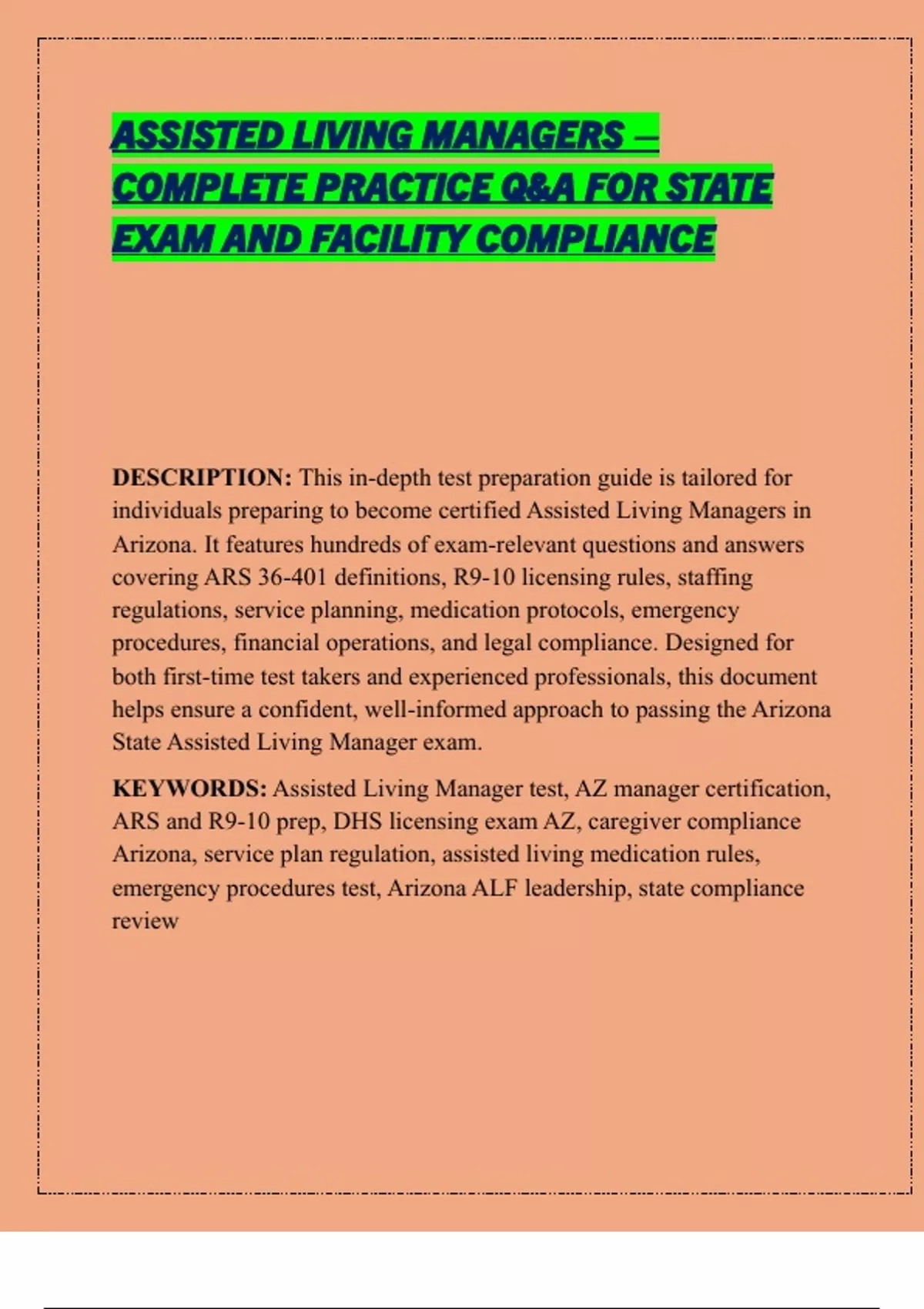 ASSISTED LIVING MANAGERS – COMPLETE PRACTICE Q&A FOR STATE EXAM AND FACILITY COMPLIANCE

DESCRIPTION: This in-depth test preparation guide is tailored for individuals preparing to become certified Assisted Living Managers in Arizona. It features hundreds of exam-relevant questions and answers covering ARS 36-401 definitions, R9-10 licensing rules, staffing regulations, service planning, medication protocols, emergency procedures, financial operations, and legal compliance. Designed for both first-time test takers and experienced professionals, this document helps ensure a confident, well-informed approach to passing the Arizona State Assisted Living Manager exam.

KEYWORDS: Assisted Living Manager test, AZ manager certification, ARS and R9-10 prep, DHS licensing exam AZ, caregiver compliance Arizona, service plan regulation, assisted living medication rules, emergency procedures test, Arizona ALF leadership, state compliance review